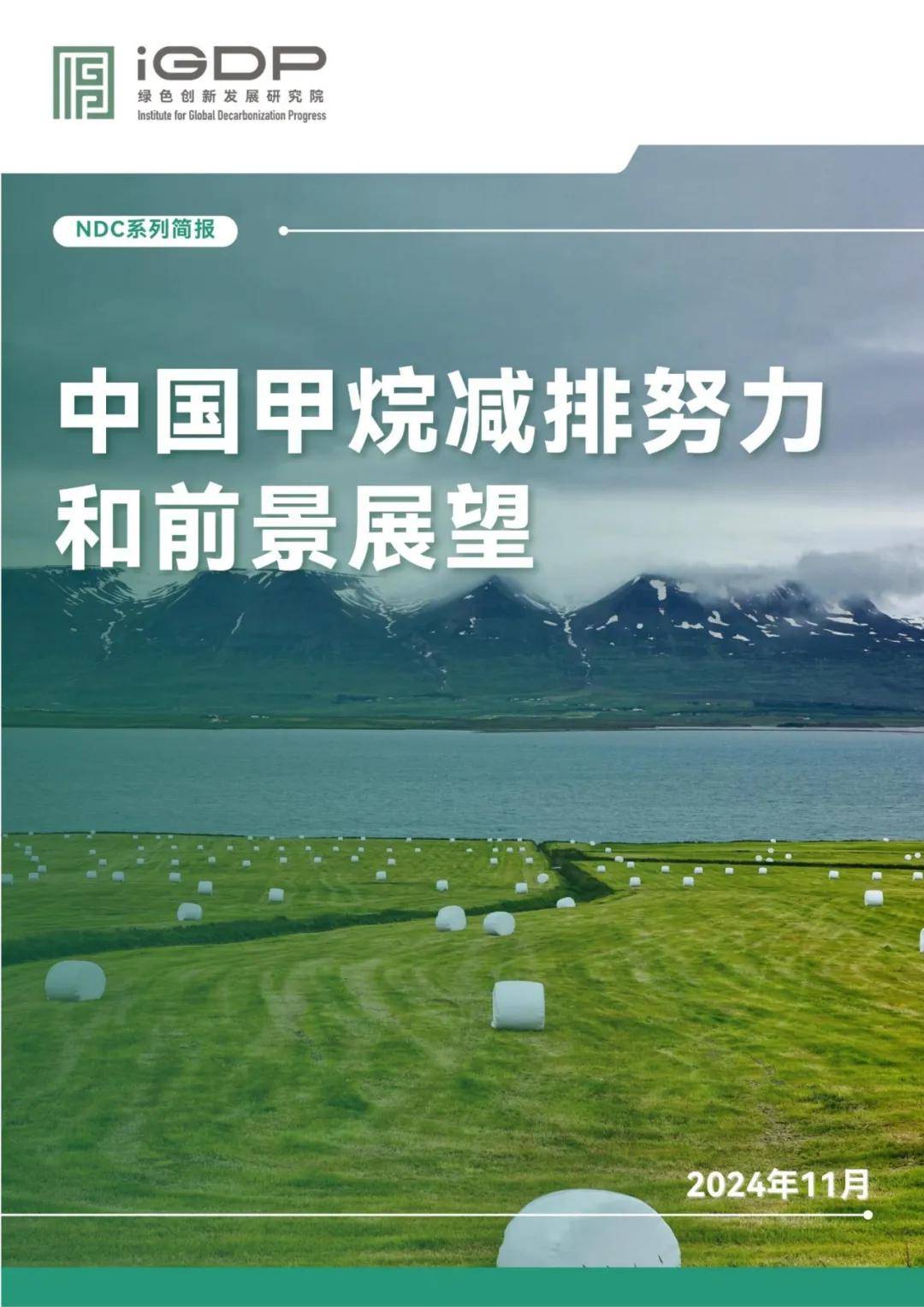 iGDP
绿色创新发展研究院
Institute for Global Decarbonization Progress

NDC系列简报

中国甲烷减排努力和前景展望

2024年11月